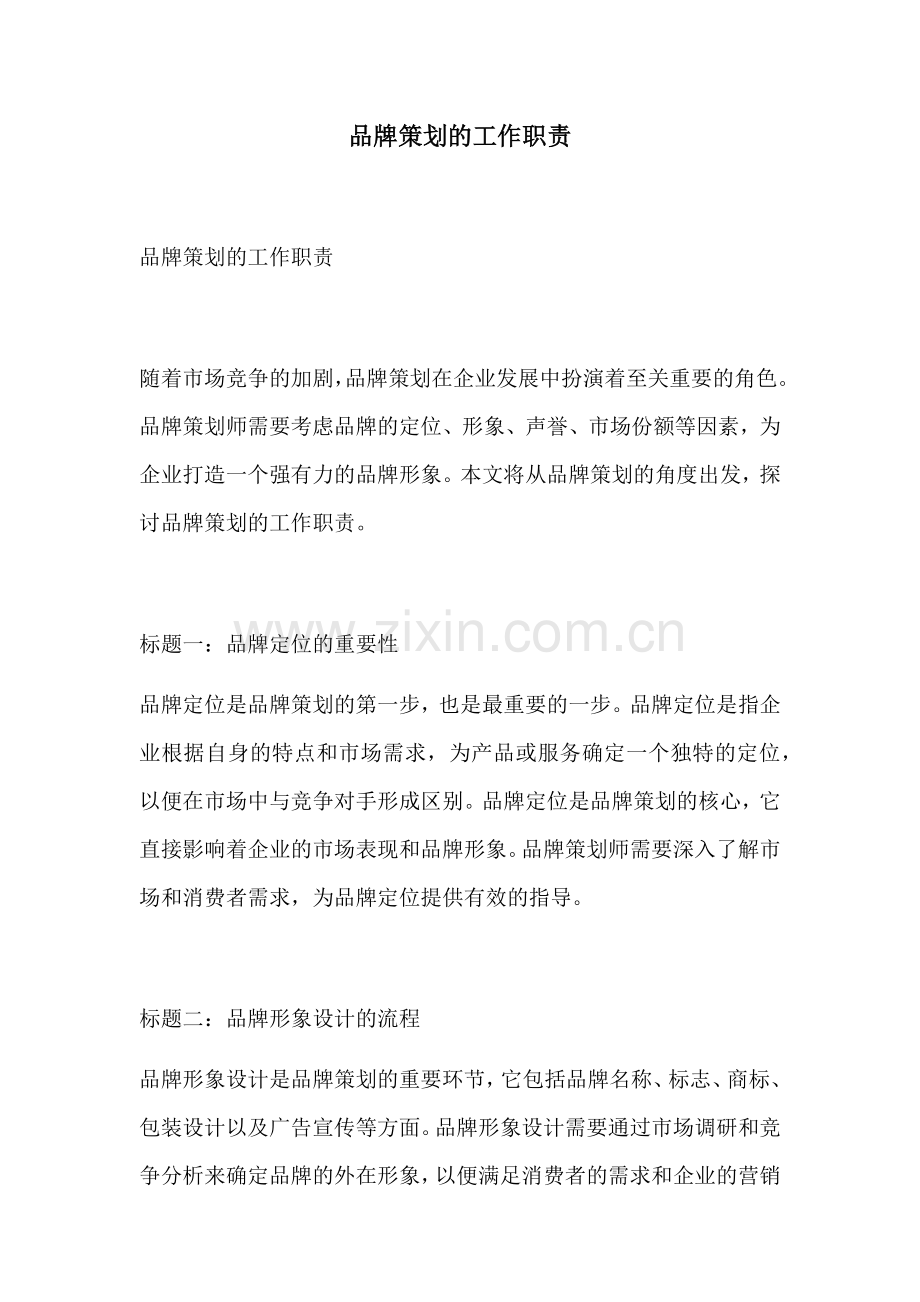 品牌策划的工作职责

品牌策划的工作职责

随着市场竞争的加剧，品牌策划在企业发展中扮演着至关重要的角色。品牌策划师需要考虑品牌的定位、形象、声誉、市场份额等因素，为企业打造一个强有力的品牌形象。本文将从品牌策划的角度出发，探讨品牌策划的工作职责。

www.zixin.com.cn

标题一：品牌定位的重要性

品牌定位是品牌策划的第一步，也是最重要的一步。品牌定位是指企业根据自身的特点和市场需求，为产品或服务确定一个独特的定位，以便在市场中与竞争对手形成区别。品牌定位是品牌策划的核心，它直接影响着企业的市场表现和品牌形象。品牌策划师需要深入了解市场和消费者需求，为品牌定位提供有效的指导。

标题二：品牌形象设计的流程

品牌形象设计是品牌策划的重要环节，它包括品牌名称、标志、商标、包装设计以及广告宣传等方面。品牌形象设计需要通过市场调研和竞争分析来确定品牌的外在形象，以便满足消费者的需求和企业的营销